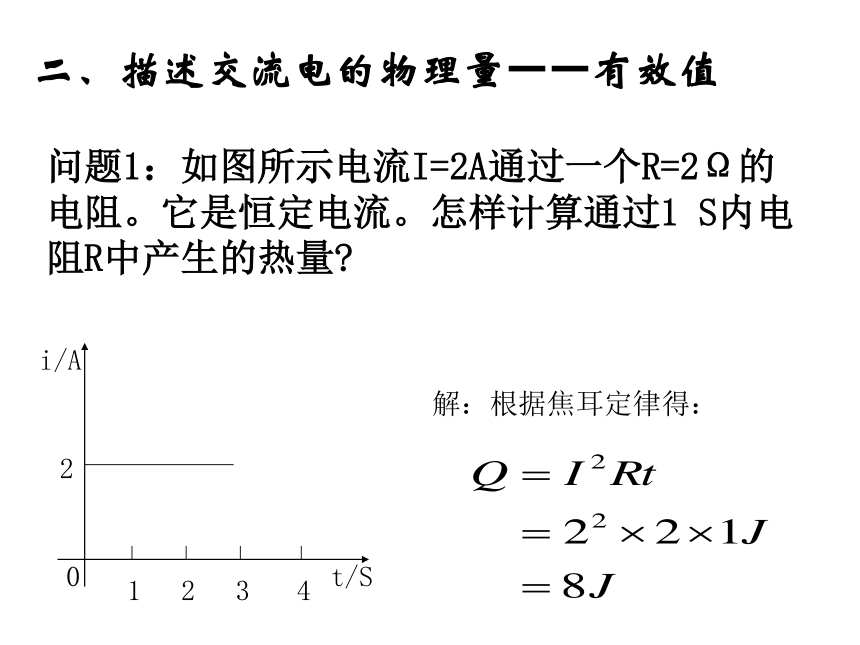 二、描述交流电的物理量——有效值

问题1：如图所示电流I=2A通过一个R=2Ω的电阻。它是恒定电流。怎样计算通过1 S内电阻R中产生的热量?

i/A
2
0
1 2 3 4 t/S

解：根据焦耳定律得：

$Q = I^2Rt$
$= 2^2 \times 2 \times 1J$
$= 8J$